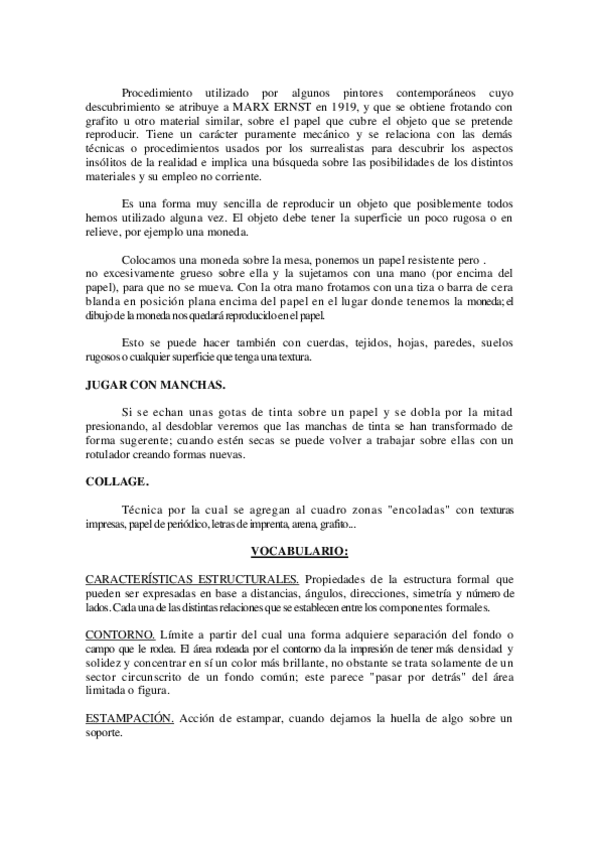 Procedimiento utilizado por algunos pintores contemporáneos cuyo descubrimiento se atribuye a MARX ERNST en 1919, y que se obtiene frotando con grafito u otro material similar, sobre el papel que cubre el objeto que se pretende reproducir. Tiene un carácter puramente mecánico y se relaciona con las demás técnicas o procedimientos usados por los surrealistas para descubrir los aspectos insólitos de la realidad e implica una búsqueda sobre las posibilidades de los distintos materiales y su empleo no corriente.

Es una forma muy sencilla de reproducir un objeto que posiblemente todos hemos utilizado alguna vez. El objeto debe tener la superficie un poco rugosa o en relieve, por ejemplo una moneda.

Colocamos una moneda sobre la mesa, ponemos un papel resistente pero . no excesivamente grueso sobre ella y la sujetamos con una mano (por encima del papel), para que no se mueva. Con la otra mano frotamos con una tiza o barra de cera blanda en posición plana encima del papel en el lugar donde tenemos la moneda; el dibujo de la moneda nos quedará reproducido en el papel.

Esto se puede hacer también con cuerdas, tejidos, hojas, paredes, suelos rugosos o cualquier superficie que tenga una textura.

JUGAR CON MANCHAS.

Si se echan unas gotas de tinta sobre un papel y se dobla por la mitad presionando, al desdoblar veremos que las manchas de tinta se han transformado de forma sugerente; cuando estén secas se puede volver a trabajar sobre ellas con un rotulador creando formas nuevas.

COLLAGE.

Técnica por la cual se agregan al cuadro zonas "encoladas" con texturas impresas, papel de periódico, letras de imprenta, arena, grafito...

VOCABULARIO:

CARACTERÍSTICAS ESTRUCTURALES. Propiedades de la estructura formal que pueden ser expresadas en base a distancias, ángulos, direcciones, simetría y número de lados. Cada una de las distintas relaciones que se establecen entre los componentes formales.

CONTORNO. Límite a partir del cual una forma adquiere separación del fondo o campo que le rodea. El área rodeada por el contorno da la impresión de tener más densidad y solidez y concentrar en sí un color más brillante, no obstante se trata solamente de un sector circunscrito de un fondo común; este parece "pasar por detrás" del área limitada o figura.

ESTAMPACIÓN. Acción de estampar, cuando dejamos la huella de algo sobre un soporte.